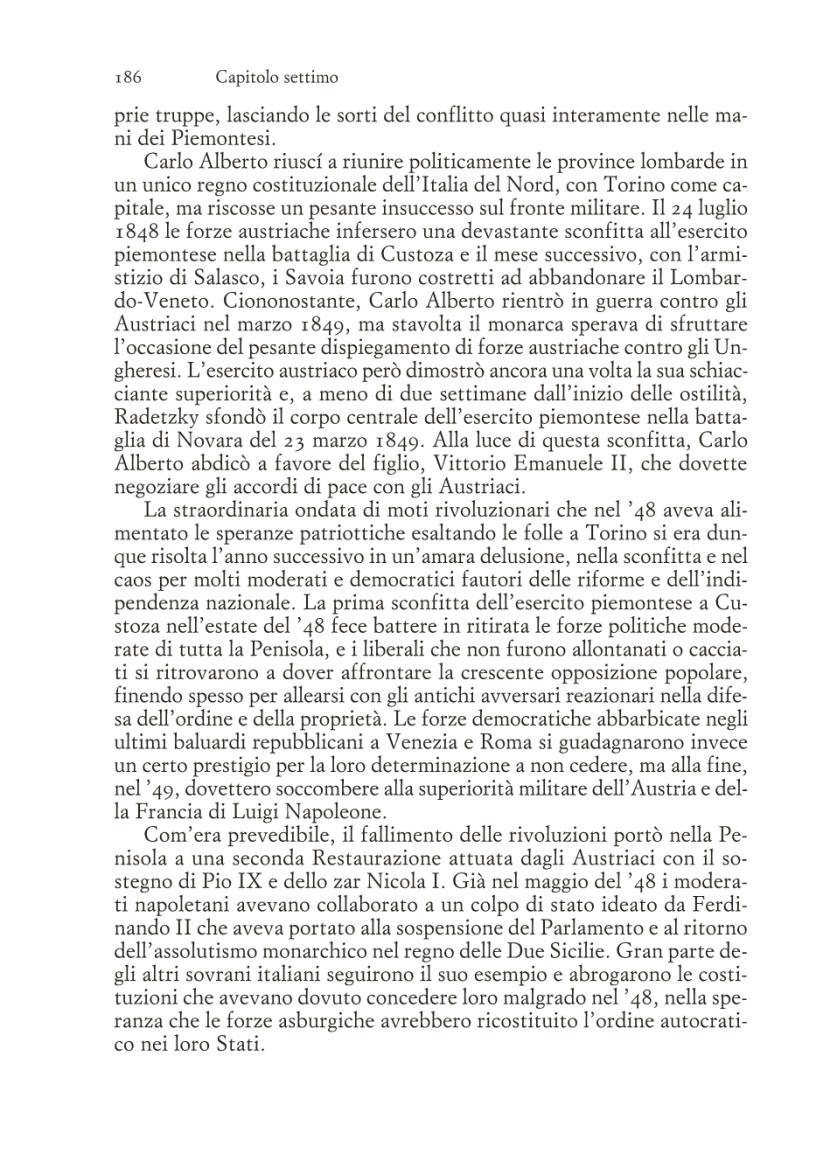 186 Capitolo settimo

prie truppe, lasciando le sorti del conflitto quasi interamente nelle mani dei Piemontesi.

Carlo Alberto riuscí a riunire politicamente le province lombarde in un unico regno costituzionale dell'Italia del Nord, con Torino come capitale, ma riscosse un pesante insuccesso sul fronte militare. Il 24 luglio 1848 le forze austriache infersero una devastante sconfitta all'esercito piemontese nella battaglia di Custoza e il mese successivo, con l'armistizio di Salasco, i Savoia furono costretti ad abbandonare il Lombardo-Veneto. Ciononostante, Carlo Alberto rientrò in guerra contro gli Austriaci nel marzo 1849, ma stavolta il monarca sperava di sfruttare l'occasione del pesante dispiegamento di forze austriache contro gli Ungheresi. L'esercito austriaco però dimostrò ancora una volta la sua schiacciante superiorità e, a meno di due settimane dall'inizio delle ostilità, Radetzky sfondò il corpo centrale dell'esercito piemontese nella battaglia di Novara del 23 marzo 1849. Alla luce di questa sconfitta, Carlo Alberto abdicò a favore del figlio, Vittorio Emanuele II, che dovette negoziare gli accordi di pace con gli Austriaci.

La straordinaria ondata di moti rivoluzionari che nel '48 aveva alimentato le speranze patriottiche esaltando le folle a Torino si era dunque risolta l'anno successivo in un'amara delusione, nella sconfitta e nel caos per molti moderati e democratici fautori delle riforme e dell'indipendenza nazionale. La prima sconfitta dell'esercito piemontese a Custoza nell'estate del '48 fece battere in ritirata le forze politiche moderate di tutta la Penisola, e i liberali che non furono allontanati o cacciati si ritrovarono a dover affrontare la crescente opposizione popolare, finendo spesso per allearsi con gli antichi avversari reazionari nella difesa dell'ordine e della proprietà. Le forze democratiche abbarbicate negli ultimi baluardi repubblicani a Venezia e Roma si guadagnarono invece un certo prestigio per la loro determinazione a non cedere, ma alla fine, nel '49, dovettero soccombere alla superiorità militare dell'Austria e della Francia di Luigi Napoleone.

Com'era prevedibile, il fallimento delle rivoluzioni portò nella Penisola a una seconda Restaurazione attuata dagli Austriaci con il sostegno di Pio IX e dello zar Nicola I. Già nel maggio del '48 i moderati napoletani avevano collaborato a un colpo di stato ideato da Ferdinando II che aveva portato alla sospensione del Parlamento e al ritorno dell'assolutismo monarchico nel regno delle Due Sicilie. Gran parte degli altri sovrani italiani seguirono il suo esempio e abrogarono le costituzioni che avevano dovuto concedere loro malgrado nel '48, nella speranza che le forze asburgiche avrebbero ricostituito l'ordine autocratico nei loro Stati.